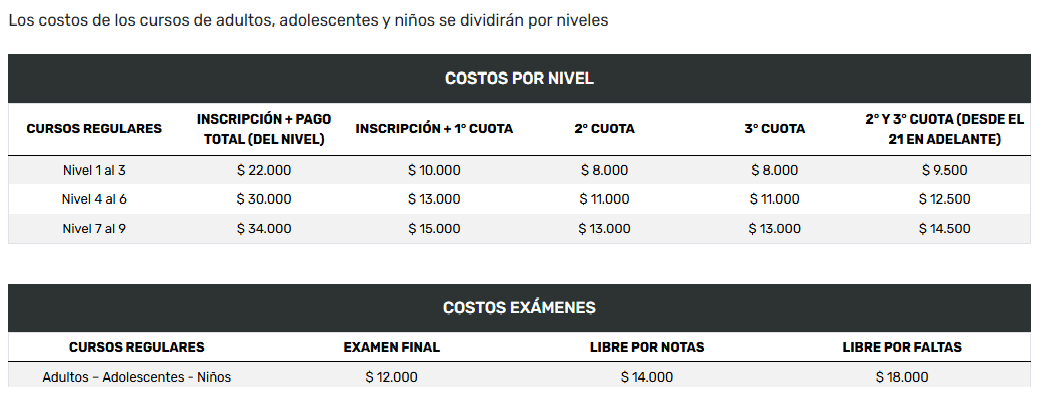 Los costos de los cursos de adultos, adolescentes y niños se dividirán por niveles

COSTOS POR NIVEL

| CURSOS REGULARES | INSCRIPCIÓN + PAGO TOTAL (DEL NIVEL) | INSCRIPCIÓN + 1° CUOTA | 2° CUOTA | 3° CUOTA | 2° Y 3° CUOTA (DESDE EL 21 EN ADELANTE) |
|---|---|---|---|---|---|
| Nivel 1 al 3 | $ 22.000 | $ 10.000 | $ 8.000 | $ 8.000 | $ 9.500 |
| Nivel 4 al 6 | $ 30.000 | $ 13.000 | $ 11.000 | $ 11.000 | $ 12.500 |
| Nivel 7 al 9 | $ 34.000 | $ 15.000 | $ 13.000 | $ 13.000 | $ 14.500 |

COSTOS EXÁMENES

| CURSOS REGULARES | EXAMEN FINAL | LIBRE POR NOTAS | LIBRE POR FALTAS |
|---|---|---|---|
| Adultos – Adolescentes - Niños | $ 12.000 | $ 14.000 | $ 18.000 |